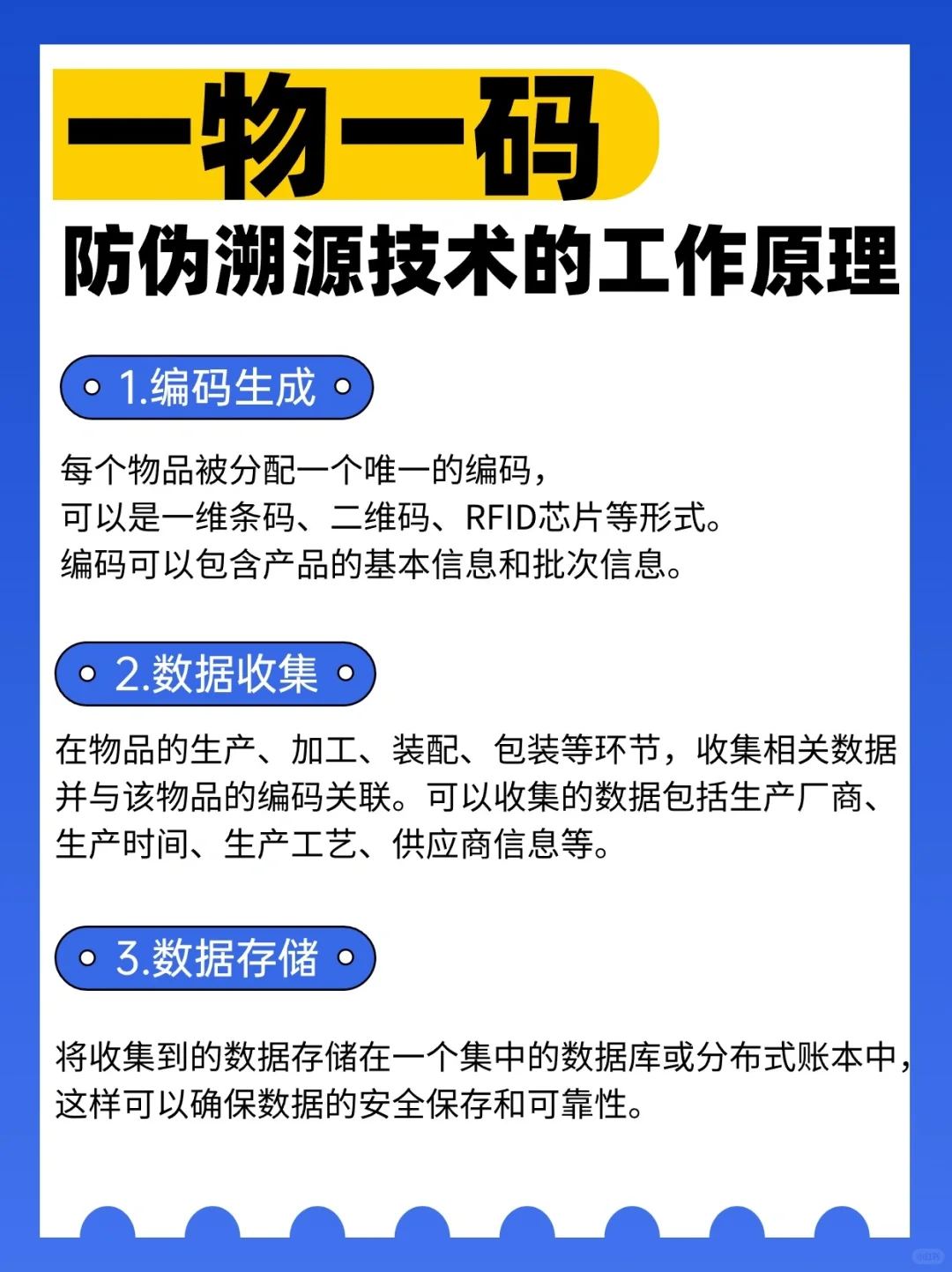 一物一码
防伪溯源技术的工作原理

1.编码生成

每个物品被分配一个唯一的编码，
可以是一维条码、二维码、RFID芯片等形式。
编码可以包含产品的基本信息和批次信息。

2.数据收集

在物品的生产、加工、装配、包装等环节，收集相关数据并与该物品的编码关联。可以收集的数据包括生产厂商、生产时间、生产工艺、供应商信息等。

3.数据存储

将收集到的数据存储在一个集中的数据库或分布式账本中，这样可以确保数据的安全保存和可靠性。